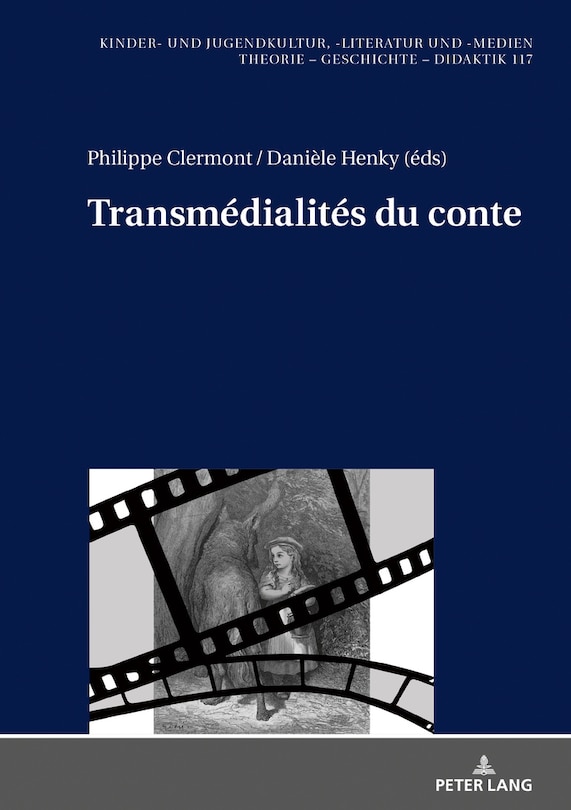 KINDER- UND JUGENDKULTUR, -LITERATUR UND -MEDIEN
THEORIE – GESCHICHTE – DIDAKTIK 117

Philippe Clermont / Danièle Henky (éds)

Transmédialités du conte

PETER LANG